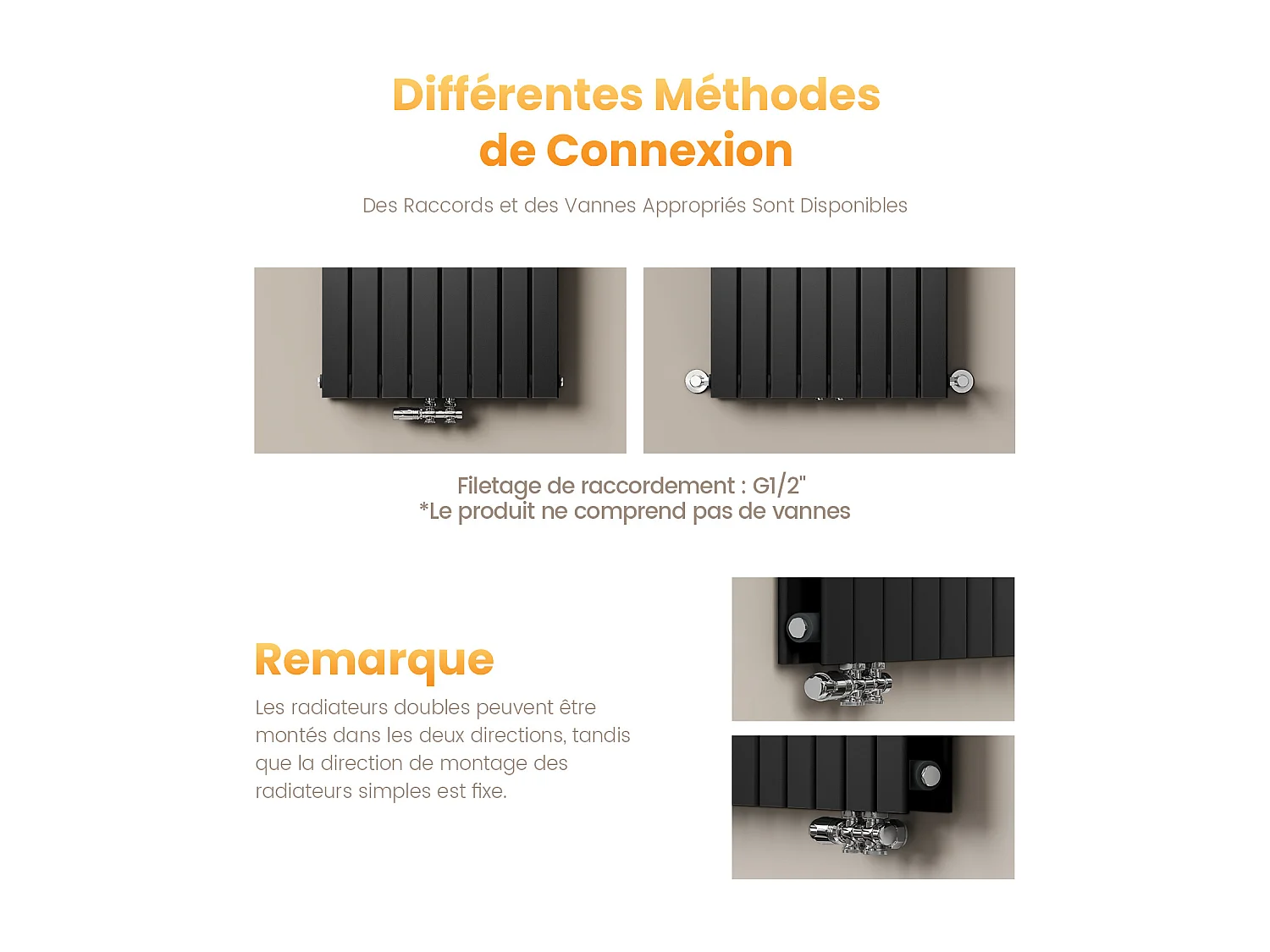 Différentes Méthodes de Connexion

Des Raccords et des Vannes Appropriés Sont Disponibles

Filetage de raccordement : G1/2"
*Le produit ne comprend pas de vannes

Remarque

Les radiateurs doubles peuvent être montés dans les deux directions, tandis que la direction de montage des radiateurs simples est fixe.